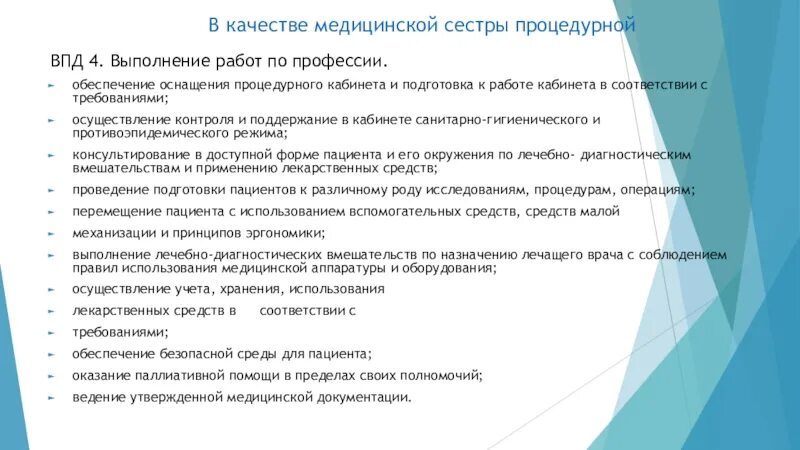 В качестве медицинской сестры процедурной

ВПД 4. Выполнение работ по профессии.

обеспечение оснащения процедурного кабинета и подготовка к работе кабинета в соответствии с требованиями;

осуществление контроля и поддержание в кабинете санитарно-гигиенического и противоэпидемического режима;

консультирование в доступной форме пациента и его окружения по лечебно- диагностическим вмешательствам и применению лекарственных средств;

проведение подготовки пациентов к различному роду исследованиям, процедурам, операциям;

перемещение пациента с использованием вспомогательных средств, средств малой

механизации и принципов эргономики;

выполнение лечебно-диагностических вмешательств по назначению лечащего врача с соблюдением правил использования медицинской аппаратуры и оборудования;

осуществление учета, хранения, использования

лекарственных средств в соответствии с

требованиями;

обеспечение безопасной среды для пациента;

оказание паллиативной помощи в пределах своих полномочий;

ведение утвержденной медицинской документации.